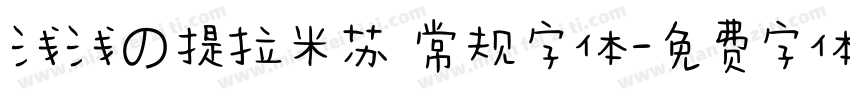 浅浅の提拉米苏 常规字体-免费字体